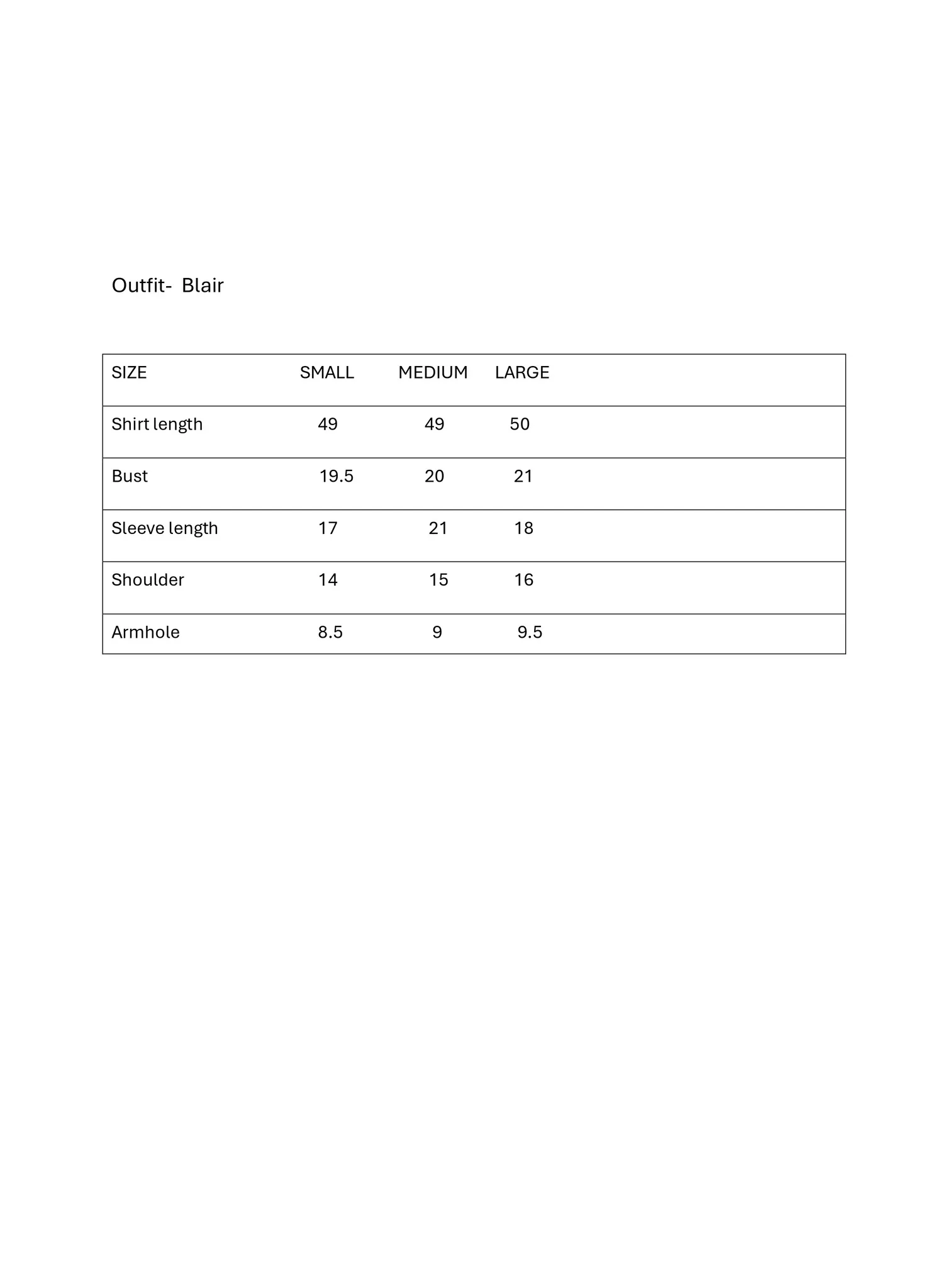 Outfit- Blair

| SIZE | SMALL | MEDIUM | LARGE |
|---|---|---|---|
| Shirt length | 49 | 49 | 50 |
| Bust | 19.5 | 20 | 21 |
| Sleeve length | 17 | 21 | 18 |
| Shoulder | 14 | 15 | 16 |
| Armhole | 8.5 | 9 | 9.5 |